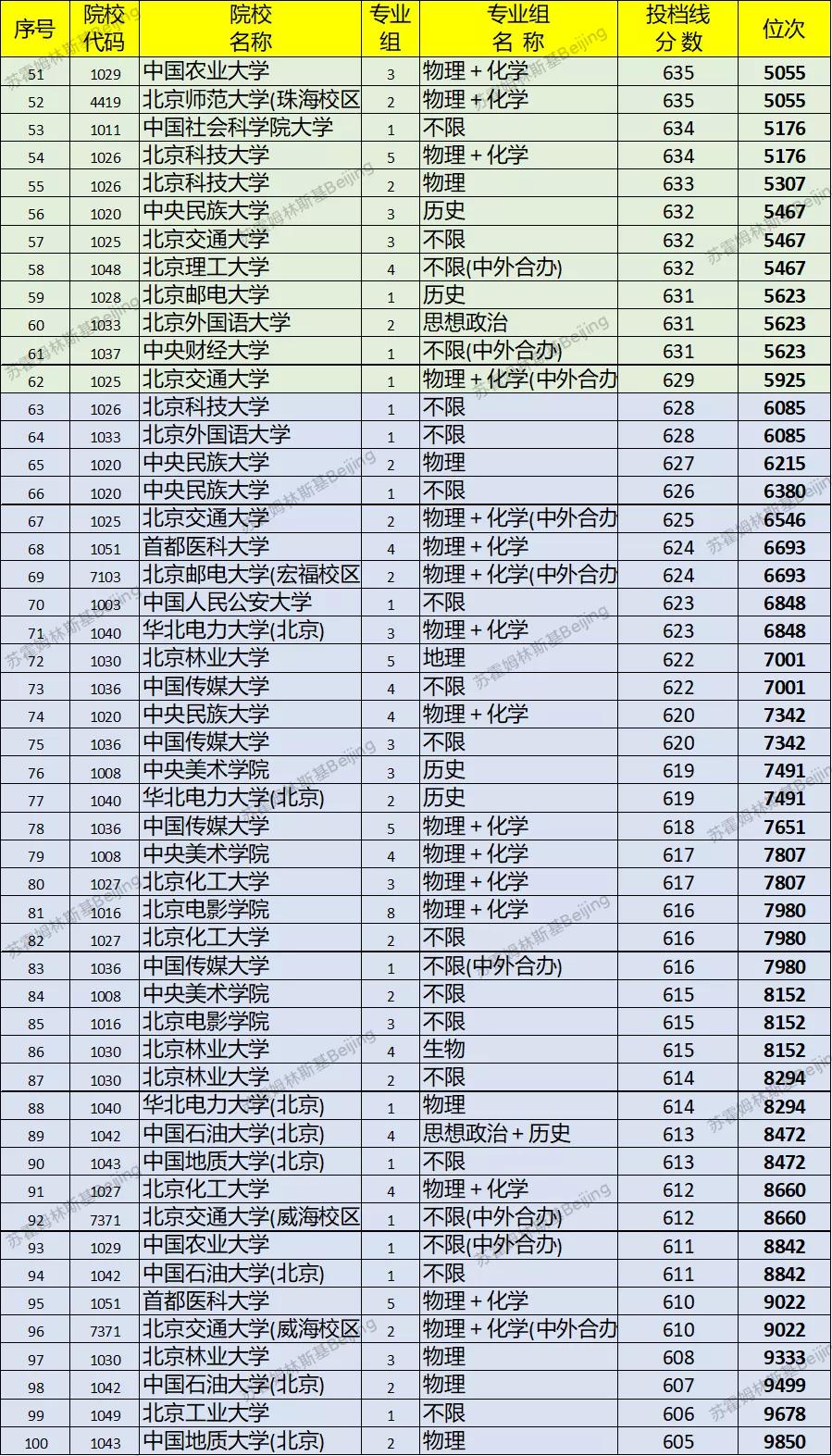 | 序号 | 院校代码 | 院校名称 | 专业组 | 专业组名称 | 投档线分数 | 位次 |
|---|---|---|---|---|---|---|
| 51 | 1029 | 中国农业大学 | 3 | 物理+化学 | 635 | 5055 |
| 52 | 4419 | 北京师范大学(珠海校区 | 2 | 物理+化学 | 635 | 5055 |
| 53 | 1011 | 中国社会科学院大学 | 1 | 不限 | 634 | 5176 |
| 54 | 1026 | 北京科技大学 | 5 | 物理+化学 | 634 | 5176 |
| 55 | 1026 | 北京科技大学 | 2 | 物理 | 633 | 5307 |
| 56 | 1020 | 中央民族大学 | 3 | 历史 | 632 | 5467 |
| 57 | 1025 | 北京交通大学 | 3 | 不限 | 632 | 5467 |
| 58 | 1048 | 北京理工大学 | 4 | 不限(中外合办) | 632 | 5467 |
| 59 | 1028 | 北京邮电大学 | 1 | 历史 | 631 | 5623 |
| 60 | 1033 | 北京外国语大学 | 2 | 思想政治 | 631 | 5623 |
| 61 | 1037 | 中央财经大学 | 1 | 不限(中外合办) | 631 | 5623 |
| 62 | 1025 | 北京交通大学 | 1 | 物理+化学(中外合办 | 629 | 5925 |
| 63 | 1026 | 北京科技大学 | 1 | 不限 | 628 | 6085 |
| 64 | 1033 | 北京外国语大学 | 1 | 不限 | 628 | 6085 |
| 65 | 1020 | 中央民族大学 | 2 | 物理 | 627 | 6215 |
| 66 | 1020 | 中央民族大学 | 1 | 不限 | 626 | 6380 |
| 67 | 1025 | 北京交通大学 | 2 | 物理+化学(中外合办 | 625 | 6546 |
| 68 | 1051 | 首都医科大学 | 4 | 物理+化学 | 624 | 6693 |
| 69 | 7103 | 北京邮电大学(宏福校区 | 2 | 物理+化学(中外合办 | 624 | 6693 |
| 70 | 1003 | 中国人民公安大学 | 1 | 不限 | 623 | 6848 |
| 71 | 1040 | 华北电力大学(北京) | 3 | 物理+化学 | 623 | 6848 |
| 72 | 1030 | 北京林业大学 | 5 | 地理 | 622 | 7001 |
| 73 | 1036 | 中国传媒大学 | 4 | 不限 | 622 | 7001 |
| 74 | 1020 | 中央民族大学 | 4 | 物理+化学 | 620 | 7342 |
| 75 | 1036 | 中国传媒大学 | 3 | 不限 | 620 | 7342 |
| 76 | 1008 | 中央美术学院 | 3 | 历史 | 619 | 7491 |
| 77 | 1040 | 华北电力大学(北京) | 2 | 历史 | 619 | 7491 |
| 78 | 1036 | 中国传媒大学 | 5 | 物理+化学 | 618 | 7651 |
| 79 | 1008 | 中央美术学院 | 4 | 物理+化学 | 617 | 7807 |
| 80 | 1027 | 北京化工大学 | 3 | 物理+化学 | 617 | 7807 |
| 81 | 1016 | 北京电影学院 | 8 | 物理+化学 | 616 | 7980 |
| 82 | 1027 | 北京化工大学 | 2 | 不限 | 616 | 7980 |
| 83 | 1036 | 中国传媒大学 | 1 | 不限(中外合办) | 616 | 7980 |
| 84 | 1008 | 中央美术学院 | 2 | 不限 | 615 | 8152 |
| 85 | 1016 | 北京电影学院 | 3 | 不限 | 615 | 8152 |
| 86 | 1030 | 北京林业大学 | 4 | 生物 | 615 | 8152 |
| 87 | 1030 | 北京林业大学 | 2 | 不限 | 614 | 8294 |
| 88 | 1040 | 华北电力大学(北京) | 1 | 物理 | 614 | 8294 |
| 89 | 1042 | 中国石油大学(北京) | 4 | 思想政治+历史 | 613 | 8472 |
| 90 | 1043 | 中国地质大学(北京) | 1 | 不限 | 613 | 8472 |
| 91 | 1027 | 北京化工大学 | 4 | 物理+化学 | 612 | 8660 |
| 92 | 7371 | 北京交通大学(威海校区 | 1 | 不限(中外合办) | 612 | 8660 |
| 93 | 1029 | 中国农业大学 | 1 | 不限(中外合办) | 611 | 8842 |
| 94 | 1042 | 中国石油大学(北京) | 1 | 不限 | 611 | 8842 |
| 95 | 1051 | 首都医科大学 | 5 | 物理+化学 | 610 | 9022 |
| 96 | 7371 | 北京交通大学(威海校区 | 2 | 物理+化学(中外合办 | 610 | 9022 |
| 97 | 1030 | 北京林业大学 | 3 | 物理 | 608 | 9333 |
| 98 | 1042 | 中国石油大学(北京) | 2 | 物理 | 607 | 9499 |
| 99 | 1049 | 北京工业大学 | 1 | 不限 | 606 | 9678 |
| 100 | 1043 | 中国地质大学(北京) | 2 | 物理 | 605 | 9850 |

苏霍姆林斯基Beijing